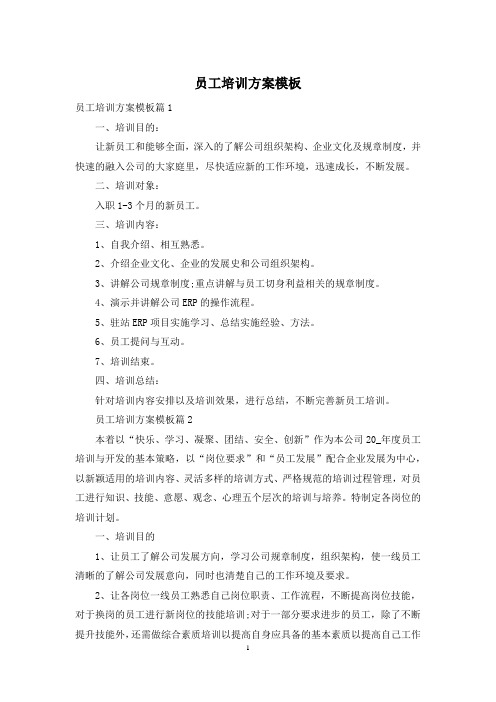 员工培训方案模板

员工培训方案模板篇1

一、培训目的：

让新员工和能够全面，深入的了解公司组织架构、企业文化及规章制度，并快速的融入公司的大家庭里，尽快适应新的工作环境，迅速成长，不断发展。

二、培训对象：

入职1-3个月的新员工。

三、培训内容：

1、自我介绍、相互熟悉。

2、介绍企业文化、企业的发展史和公司组织架构。

3、讲解公司规章制度;重点讲解与员工切身利益相关的规章制度。

4、演示并讲解公司ERP的操作流程。

5、驻站ERP项目实施学习、总结实施经验、方法。

6、员工提问与互动。

7、培训结束。

四、培训总结：

针对培训内容安排以及培训效果，进行总结，不断完善新员工培训。

员工培训方案模板篇2

本着以“快乐、学习、凝聚、团结、安全、创新”作为本公司20_年度员工培训与开发的基本策略，以“岗位要求”和“员工发展”配合企业发展为中心，以新颖适用的培训内容、灵活多样的培训方式、严格规范的培训过程管理，对员工进行知识、技能、意愿、观念、心理五个层次的培训与培养。特制定各岗位的培训计划。

一、培训目的

1、让员工了解公司发展方向，学习公司规章制度，组织架构，使一线员工清晰的了解公司发展意向，同时也清楚自己的工作环境及要求。

2、让各岗位一线员工熟悉自己岗位职责、工作流程，不断提高岗位技能，对于换岗的员工进行新岗位的技能培训;对于一部分要求进步的员工，除了不断提升技能外，还需做综合素质培训以提高自身应具备的基本素质以提高自己工作

1